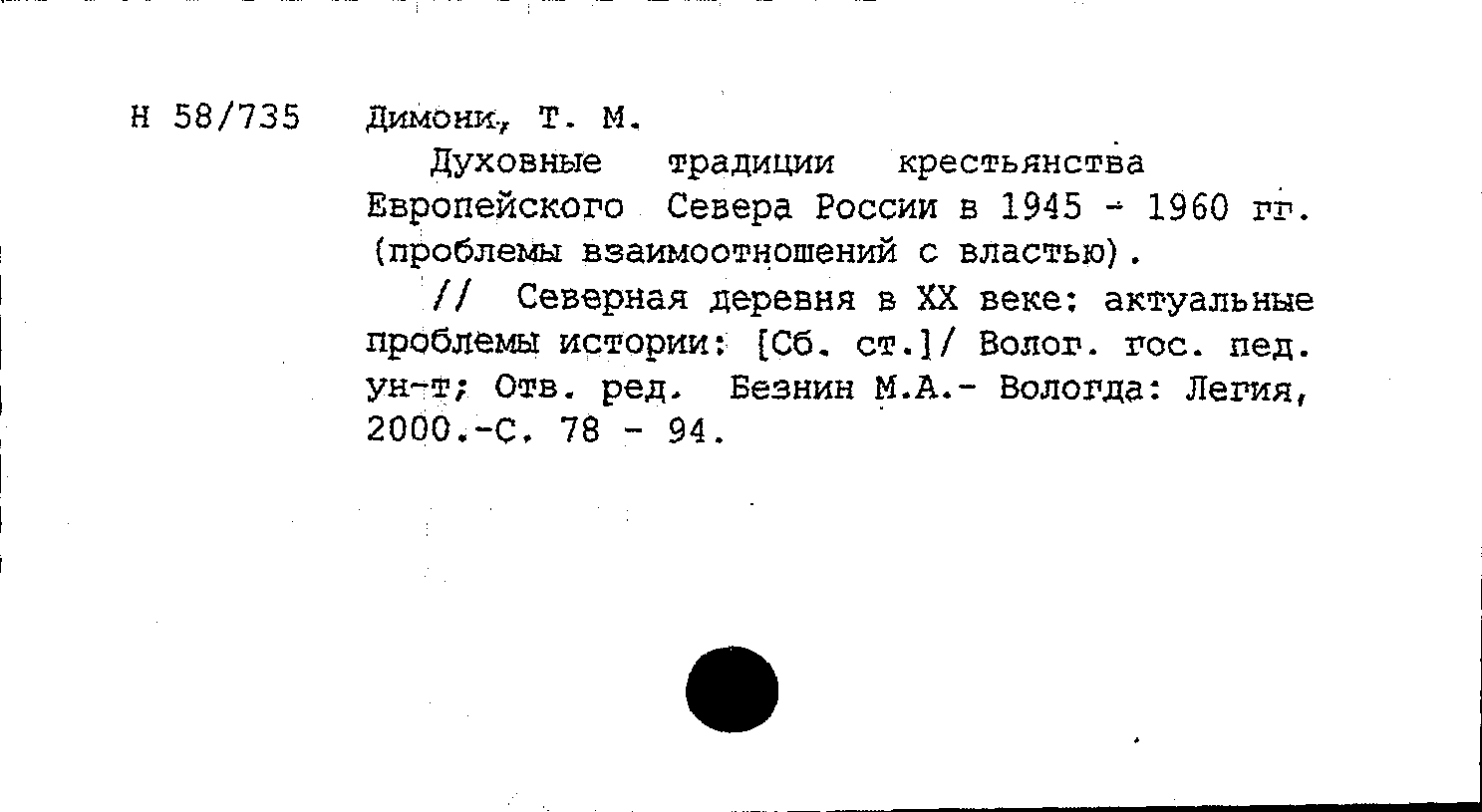 Н 58/735 Димони, Т. М.

Духовные традиции крестьянства Европейского Севера России в 1945 - 1960 гг. (проблемы взаимоотношений с властью).

// Северная деревня в XX веке: актуальные проблемы истории: [Сб. ст.]/ Волог. гос. пед. ун-т; Отв. ред. Безнин М.А.- Вологда: Легия, 2000.-С. 78 - 94.